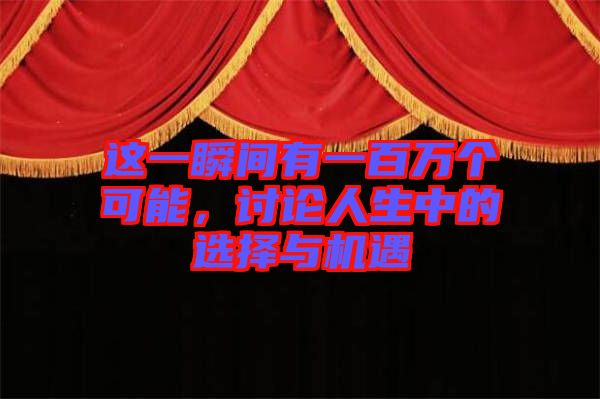 这一瞬间有一百万个可能，讨论人生中的选择与机遇